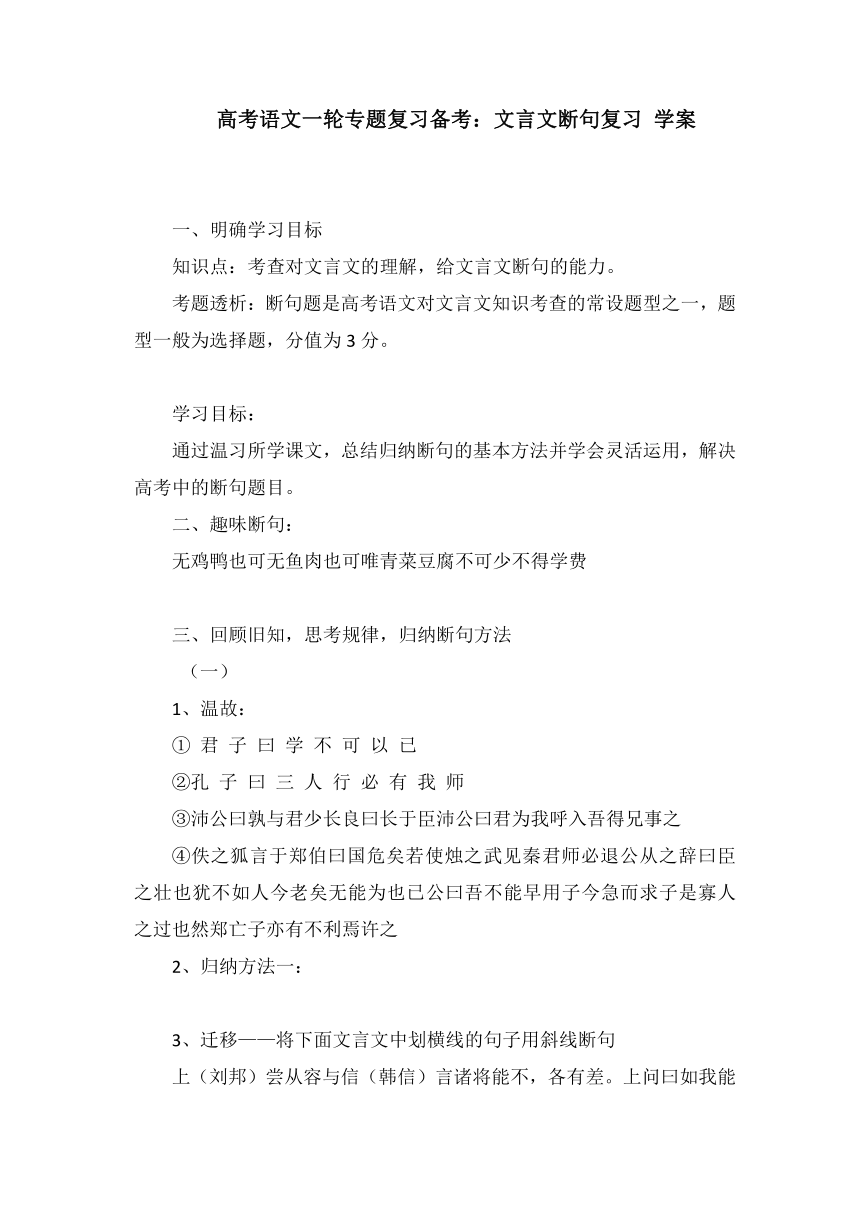 高考语文一轮专题复习备考：文言文断句复习 学案

一、明确学习目标

知识点：考查对文言文的理解，给文言文断句的能力。

考题透析：断句题是高考语文对文言文知识考查的常设题型之一，题型一般为选择题，分值为3分。

学习目标：

通过温习所学课文，总结归纳断句的基本方法并学会灵活运用，解决高考中的断句题目。

二、趣味断句：

无鸡鸭也可无鱼肉也可唯青菜豆腐不可少不得学费

三、回顾旧知，思考规律，归纳断句方法

（一）

1、温故：

① 君 子 曰 学 不 可 以 已

②孔 子 曰 三 人 行 必 有 我 师

③沛公曰孰与君少长良曰长于臣沛公曰君为我呼入吾得兄事之

④佚之狐言于郑伯曰国危矣若使烛之武见秦君师必退公从之辞曰臣之壮也犹不如人今老矣无能为也已公曰吾不能早用子今急而求子是寡人之过也然郑亡子亦有不利焉许之

2、归纳方法一：

3、迁移——将下面文言文中划横线的句子用斜线断句

上（刘邦）尝从容与信（韩信）言诸将能不，各有差。上问曰如我能